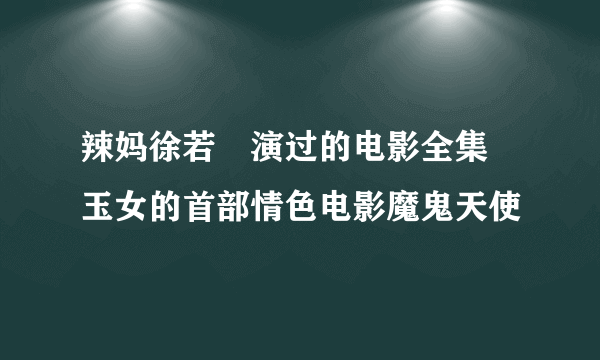 辣妈徐若　演过的电影全集
玉女的首部情色电影魔鬼天使